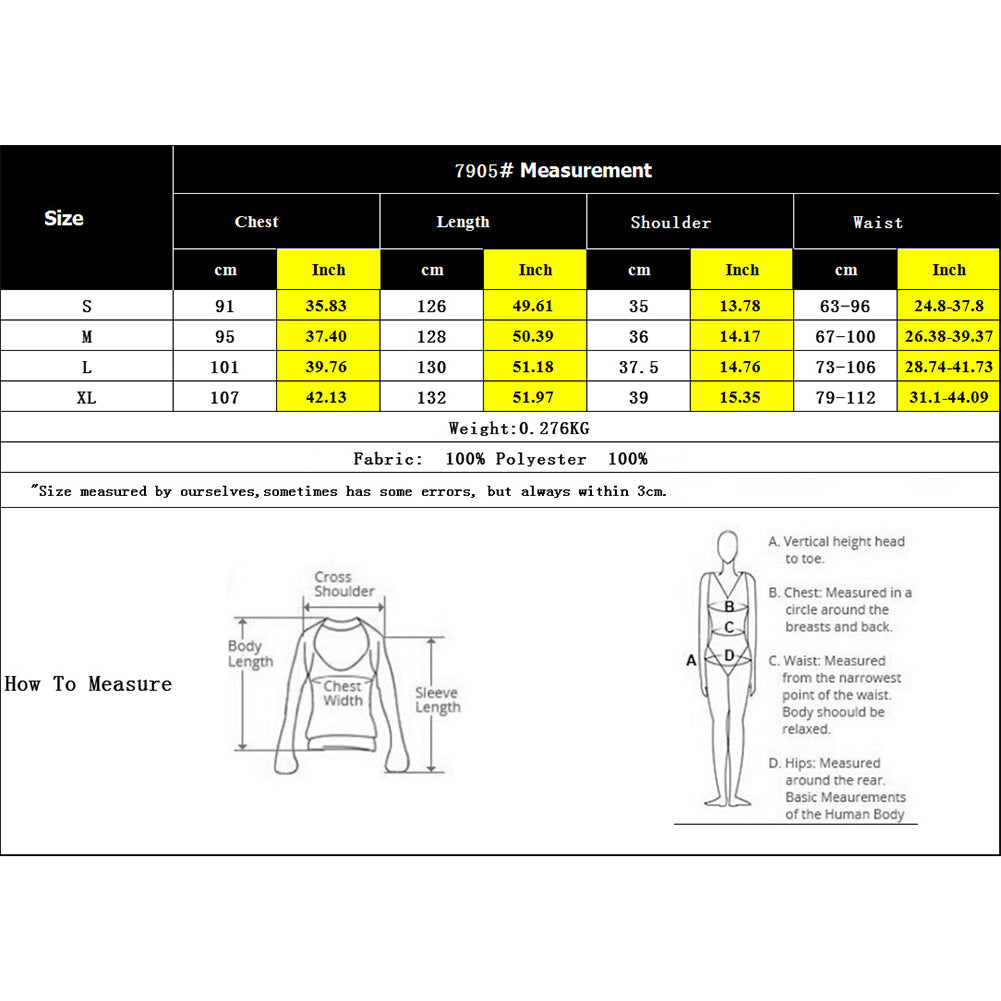 7905# Measurement

| Size | Chest cm | Chest Inch | Length cm | Length Inch | Shoulder cm | Shoulder Inch | Waist cm | Waist Inch |
|---|---|---|---|---|---|---|---|---|
| S | 91 | 35.83 | 126 | 49.61 | 35 | 13.78 | 63-96 | 24.8-37.8 |
| M | 95 | 37.40 | 128 | 50.39 | 36 | 14.17 | 67-100 | 26.38-39.37 |
| L | 101 | 39.76 | 130 | 51.18 | 37.5 | 14.76 | 73-106 | 28.74-41.73 |
| XL | 107 | 42.13 | 132 | 51.97 | 39 | 15.35 | 79-112 | 31.1-44.09 |

Weight:0.276KG

Fabric: 100% Polyester 100%

"Size measured by ourselves,sometimes has some errors, but always within 3cm.

How To Measure

Cross Shoulder

Body Length

Chest Width

Sleeve Length

A B C D

A. Vertical height head to toe.

B. Chest: Measured in a circle around the breasts and back.

C. Waist: Measured from the narrowest point of the waist. Body shoould be relaxed.

D. Hips: Measured around the rear. Basic Meaurements of the Human Body